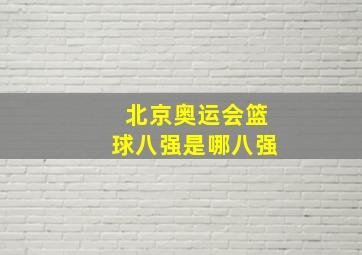 北京奥运会篮球八强是哪八强